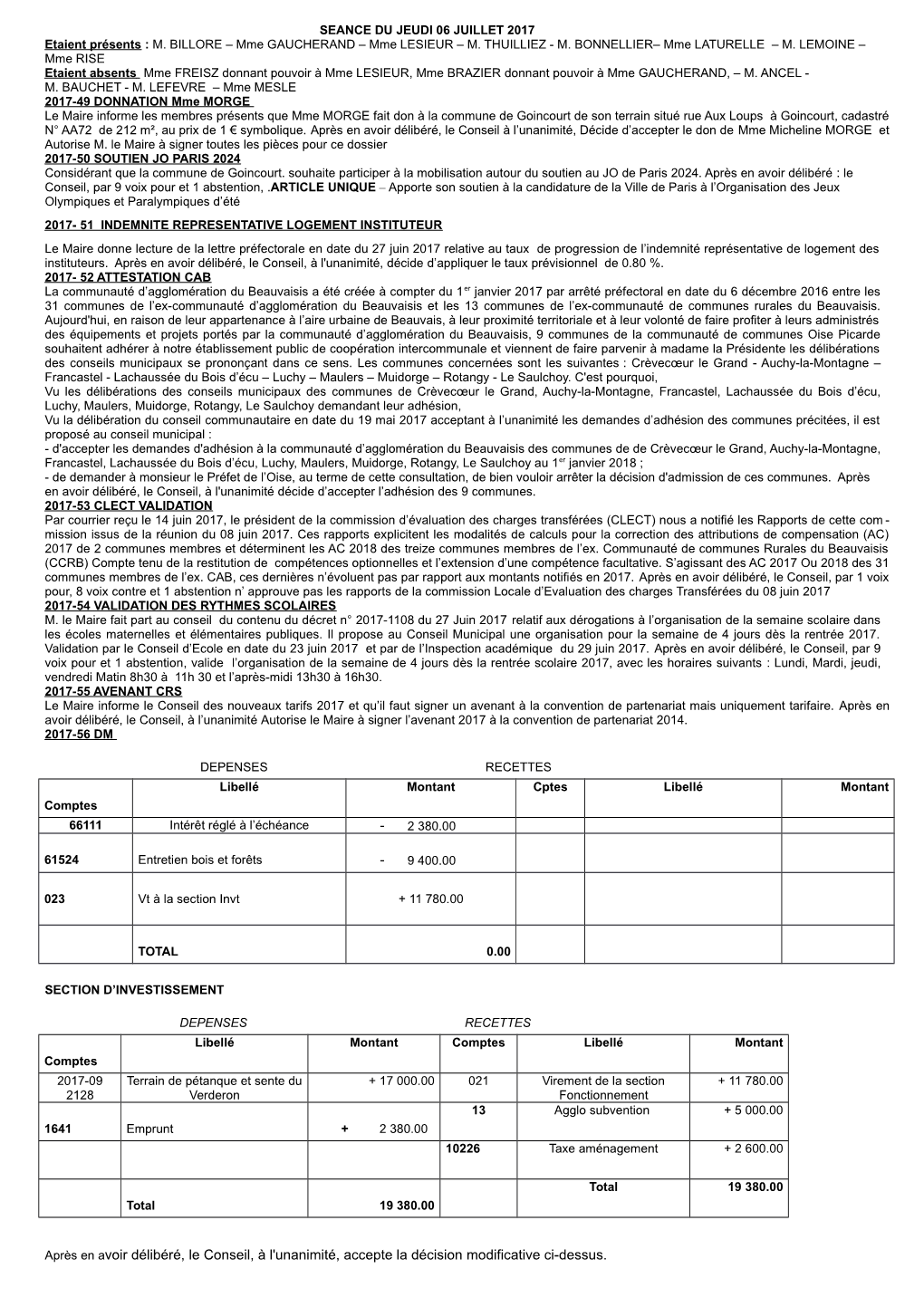 SEANCE DU JEUDI 06 JUILLET 2017

Etaient présents : M. BILLORE – Mme GAUCHERAND – Mme LESIEUR – M. THUILLIEZ - M. BONNELLIER– Mme LATURELLE – M. LEMOINE – Mme RISE

Etaient absents Mme FREISZ donnant pouvoir à Mme LESIEUR, Mme BRAZIER donnant pouvoir à Mme GAUCHERAND, – M. ANCEL - M. BAUCHET - M. LEFEVRE – Mme MESLE

2017-49 DONNATION Mme MORGE

Le Maire informe les membres présents que Mme MORGE fait don à la commune de Goincourt de son terrain situé rue Aux Loups à Goincourt, cadastré N° AA72 de 212 m², au prix de 1 € symbolique. Après en avoir délibéré, le Conseil à l'unanimité, Décide d'accepter le don de Mme Micheline MORGE et Autorise M. le Maire à signer toutes les pièces pour ce dossier

2017-50 SOUTIEN JO PARIS 2024

Considérant que la commune de Goincourt. souhaite participer à la mobilisation autour du soutien au JO de Paris 2024. Après en avoir délibéré : le Conseil, par 9 voix pour et 1 abstention, .ARTICLE UNIQUE – Apporte son soutien à la candidature de la Ville de Paris à l'Organisation des Jeux Olympiques et Paralympiques d'été

2017- 51 INDEMNITE REPRESENTATIVE LOGEMENT INSTITUTEUR

Le Maire donne lecture de la lettre préfectorale en date du 27 juin 2017 relative au taux de progression de l'indemnité représentative de logement des instituteurs. Après en avoir délibéré, le Conseil, à l'unanimité, décide d'appliquer le taux prévisionnel de 0.80 %.

2017- 52 ATTESTATION CAB

La communauté d'agglomération du Beauvaisis a été créée à compter du 1er janvier 2017 par arrêté préfectoral en date du 6 décembre 2016 entre les 31 communes de l'ex-communauté d'agglomération du Beauvaisis et les 13 communes de l'ex-communauté de communes rurales du Beauvaisis. Aujourd'hui, en raison de leur appartenance à l'aire urbaine de Beauvais, à leur proximité territoriale et à leur volonté de faire profiter à leurs administrés des équipements et projets portés par la communauté d'agglomération du Beauvaisis, 9 communes de la communauté de communes Oise Picarde souhaitent adhérer à notre établissement public de coopération intercommunale et viennent de faire parvenir à madame la Présidente les délibérations des conseils municipaux se prononçant dans ce sens. Les communes concernées sont les suivantes : Crèvecœur le Grand - Auchy-la-Montagne – Francastel - Lachaussée du Bois d'écu – Luchy – Maulers – Muidorge – Rotangy - Le Saulchoy. C'est pourquoi,
Vu les délibérations des conseils municipaux des communes de Crèvecœur le Grand, Auchy-la-Montagne, Francastel, Lachaussée du Bois d'écu, Luchy, Maulers, Muidorge, Rotangy, Le Saulchoy demandant leur adhésion,
Vu la délibération du conseil communautaire en date du 19 mai 2017 acceptant à l'unanimité les demandes d'adhésion des communes précitées, il est proposé au conseil municipal :
- d'accepter les demandes d'adhésion à la communauté d'agglomération du Beauvaisis des communes de de Crèvecœur le Grand, Auchy-la-Montagne, Francastel, Lachaussée du Bois d'écu, Luchy, Maulers, Muidorge, Rotangy, Le Saulchoy au 1er janvier 2018 ;
- de demander à monsieur le Préfet de l'Oise, au terme de cette consultation, de bien vouloir arrêter la décision d'admission de ces communes. Après en avoir délibéré, le Conseil, à l'unanimité décide d'accepter l'adhésion des 9 communes.

2017-53 CLECT VALIDATION

Par courrier reçu le 14 juin 2017, le président de la commission d'évaluation des charges transférées (CLECT) nous a notifié les Rapports de cette commission issus de la réunion du 08 juin 2017. Ces rapports explicitent les modalités de calculs pour la correction des attributions de compensation (AC) 2017 de 2 communes membres et déterminent les AC 2018 des treize communes membres de l'ex. Communauté de communes Rurales du Beauvaisis (CCRB) Compte tenu de la restitution de compétences optionnelles et l'extension d'une compétence facultative. S'agissant des AC 2017 Ou 2018 des 31 communes membres de l'ex. CAB, ces dernières n'évoluent pas par rapport aux montants notifiés en 2017. Après en avoir délibéré, le Conseil, par 1 voix pour, 8 voix contre et 1 abstention n' approuve pas les rapports de la commission Locale d'Evaluation des charges Transférées du 08 juin 2017

2017-54 VALIDATION DES RYTHMES SCOLAIRES

M. le Maire fait part au conseil du contenu du décret n° 2017-1108 du 27 Juin 2017 relatif aux dérogations à l'organisation de la semaine scolaire dans les écoles maternelles et élémentaires publiques. Il propose au Conseil Municipal une organisation pour la semaine de 4 jours dès la rentrée 2017. Validation par le Conseil d'Ecole en date du 23 juin 2017 et par de l'Inspection académique du 29 juin 2017. Après en avoir délibéré, le Conseil, par 9 voix pour et 1 abstention, valide l'organisation de la semaine de 4 jours dès la rentrée scolaire 2017, avec les horaires suivants : Lundi, Mardi, jeudi, vendredi Matin 8h30 à 11h 30 et l'après-midi 13h30 à 16h30.

2017-55 AVENANT CRS

Le Maire informe le Conseil des nouveaux tarifs 2017 et qu'il faut signer un avenant à la convention de partenariat mais uniquement tarifaire. Après en avoir délibéré, le Conseil, à l'unanimité Autorise le Maire à signer l'avenant 2017 à la convention de partenariat 2014.

2017-56 DM

DEPENSES RECETTES

| Comptes | Libellé | Montant | Cptes | Libellé | Montant |
|---|---|---|---|---|---|
| 66111 | Intérêt réglé à l'échéance | - 2 380.00 | | | |
| 61524 | Entretien bois et forêts | - 9 400.00 | | | |
| 023 | Vt à la section Invt | + 11 780.00 | | | |
| | TOTAL | 0.00 | | | |

SECTION D'INVESTISSEMENT

DEPENSES RECETTES

| Comptes | Libellé | Montant | Comptes | Libellé | Montant |
|---|---|---|---|---|---|
| 2017-09 2128 | Terrain de pétanque et sente du Verderon | + 17 000.00 | 021 | Virement de la section Fonctionnement | + 11 780.00 |
| 1641 | Emprunt | + 2 380.00 | 13 | Agglo subvention | + 5 000.00 |
| | | | 10226 | Taxe aménagement | + 2 600.00 |
| | Total | 19 380.00 | | Total | 19 380.00 |

Après en avoir délibéré, le Conseil, à l'unanimité, accepte la décision modificative ci-dessus.